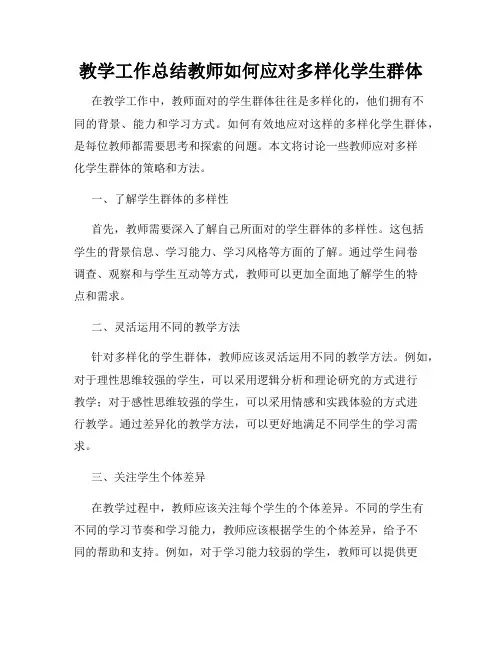 教学工作总结教师如何应对多样化学生群体

在教学工作中，教师面对的学生群体往往是多样化的，他们拥有不同的背景、能力和学习方式。如何有效地应对这样的多样化学生群体，是每位教师都需要思考和探索的问题。本文将讨论一些教师应对多样化学生群体的策略和方法。

一、了解学生群体的多样性

首先，教师需要深入了解自己所面对的学生群体的多样性。这包括学生的背景信息、学习能力、学习风格等方面的了解。通过学生问卷调查、观察和与学生互动等方式，教师可以更加全面地了解学生的特点和需求。

二、灵活运用不同的教学方法

针对多样化的学生群体，教师应该灵活运用不同的教学方法。例如，对于理性思维较强的学生，可以采用逻辑分析和理论研究的方式进行教学；对于感性思维较强的学生，可以采用情感和实践体验的方式进行教学。通过差异化的教学方法，可以更好地满足不同学生的学习需求。

三、关注学生个体差异

在教学过程中，教师应该关注每个学生的个体差异。不同的学生有不同的学习节奏和学习能力，教师应该根据学生的个体差异，给予不同的帮助和支持。例如，对于学习能力较弱的学生，教师可以提供更